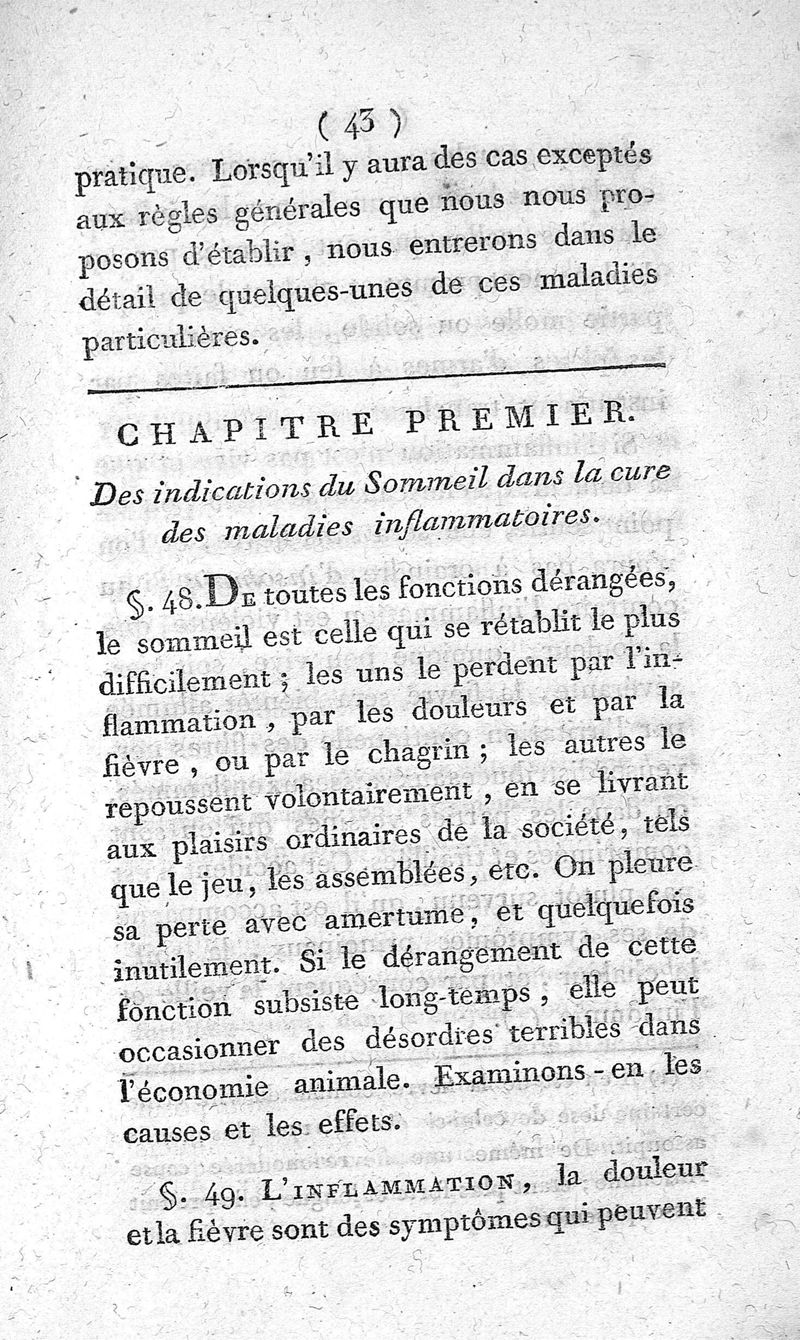 ( 43 )

pratique. Lorsqu'il y aura des cas exceptés aux règles générales que nous nous proposons d'établir, nous entrerons dans le détail de quelques-unes de ces maladies particulières.

CHAPITRE PREMIER.

Des indications du Sommeil dans la cure des maladies inflammatoires.

§. 48. De toutes les fonctions dérangées, le sommeil est celle qui se rétablit le plus difficilement ; les uns le perdent par l'inflammation, par les douleurs et par la fièvre, ou par le chagrin ; les autres le repoussent volontairement, en se livrant aux plaisirs ordinaires de la société, tels que le jeu, les assemblées, etc. On pleure sa perte avec amertume, et quelquefois inutilement. Si le dérangement de cette fonction subsiste long-temps, elle peut occasionner des désordres terribles dans l'économie animale. Examinons-en les causes et les effets.

§. 49. L'inflammation, la douleur et la fièvre sont des symptômes qui peuvent